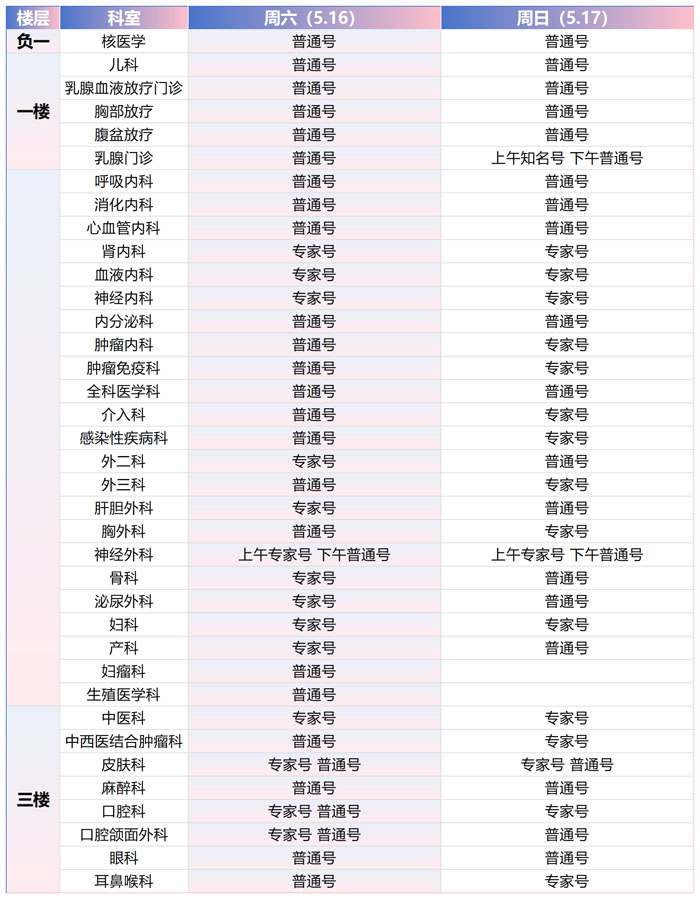 | 楼层 | 科室 | 周六（5.16） | 周日（5.17） |
|---|---|---|---|
| 负一 | 核医学 | 普通号 | 普通号 |
| 一楼 | 儿科 | 普通号 | 普通号 |
| | 乳腺血液放疗门诊 | 普通号 | 普通号 |
| | 胸部放疗 | 普通号 | 普通号 |
| | 腹盆放疗 | 普通号 | 普通号 |
| | 乳腺门诊 | 普通号 | 上午知名号 下午普通号 |
| | 呼吸内科 | 普通号 | 普通号 |
| | 消化内科 | 普通号 | 普通号 |
| | 心血管内科 | 普通号 | 普通号 |
| | 肾内科 | 专家号 | 专家号 |
| | 血液内科 | 专家号 | 专家号 |
| | 神经内科 | 专家号 | 专家号 |
| | 内分泌科 | 普通号 | 普通号 |
| | 肿瘤内科 | 普通号 | 专家号 |
| | 肿瘤免疫科 | 普通号 | 专家号 |
| | 全科医学科 | 普通号 | 普通号 |
| | 介入科 | 普通号 | 专家号 |
| | 感染性疾病科 | 普通号 | 专家号 |
| | 外二科 | 专家号 | 普通号 |
| | 外三科 | 普通号 | 专家号 |
| | 肝胆外科 | 专家号 | 普通号 |
| | 胸外科 | 普通号 | 专家号 |
| | 神经外科 | 上午专家号 下午普通号 | 上午专家号 下午普通号 |
| | 骨科 | 专家号 | 普通号 |
| | 泌尿外科 | 专家号 | 普通号 |
| | 妇科 | 专家号 | 专家号 |
| | 产科 | 专家号 | 普通号 |
| | 妇瘤科 | 普通号 | |
| | 生殖医学科 | 普通号 | |
| 三楼 | 中医科 | 专家号 | 专家号 |
| | 中西医结合肿瘤科 | 普通号 | 专家号 |
| | 皮肤科 | 专家号 普通号 | 专家号 普通号 |
| | 麻醉科 | 普通号 | 普通号 |
| | 口腔科 | 专家号 普通号 | 专家号 |
| | 口腔颌面外科 | 专家号 普通号 | 普通号 |
| | 眼科 | 普通号 | 普通号 |
| | 耳鼻喉科 | 普通号 | 专家号 |